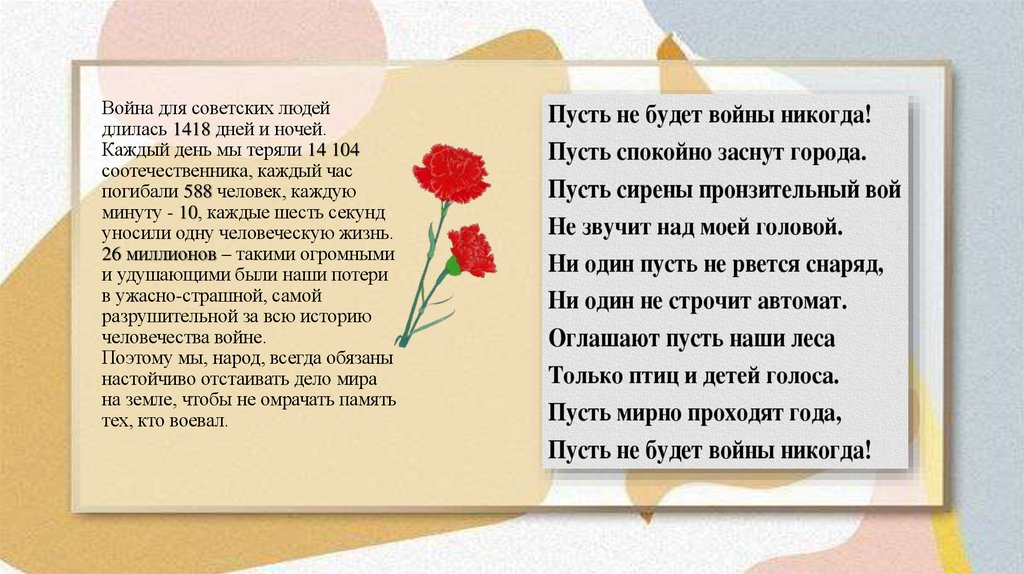 Война для советских людей длилась 1418 дней и ночей. Каждый день мы теряли 14 104 соотечественника, каждый час погибали 588 человек, каждую минуту - 10, каждые шесть секунд уносили одну человеческую жизнь. 26 миллионов – такими огромными и удушающими были наши потери в ужасно-страшной, самой разрушительной за всю историю человечества войне. Поэтому мы, народ, всегда обязаны настойчиво отстаивать дело мира на земле, чтобы не омрачать память тех, кто воевал.

Пусть не будет войны никогда!
Пусть спокойно заснут города.
Пусть сирены пронзительный вой
Не звучит над моей головой.
Ни один пусть не рвется снаряд,
Ни один не строчит автомат.
Оглашают пусть наши леса
Только птиц и детей голоса.
Пусть мирно проходят года,
Пусть не будет войны никогда!